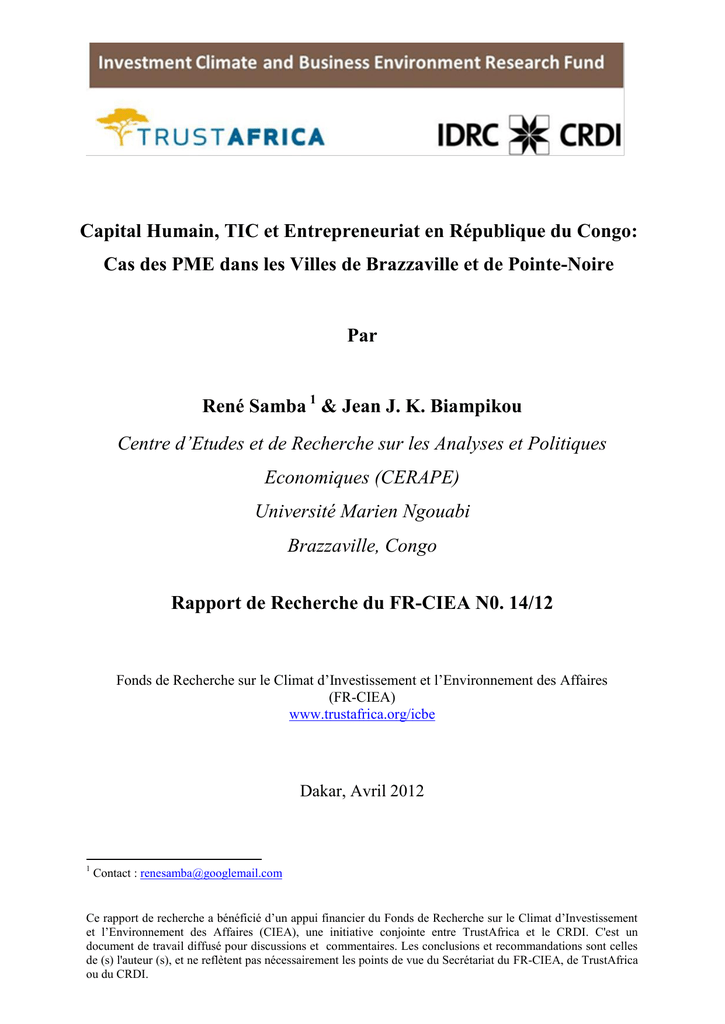 Investment Climate and Business Environment Research Fund

TRUSTAFRICA

IDRC CRDI

Capital Humain, TIC et Entrepreneuriat en République du Congo: Cas des PME dans les Villes de Brazzaville et de Pointe-Noire

Par

René Samba $^1$ & Jean J. K. Biampikou

Centre d'Etudes et de Recherche sur les Analyses et Politiques Economiques (CERAPE)

Université Marien Ngouabi

Brazzaville, Congo

Rapport de Recherche du FR-CIEA N0. 14/12

Fonds de Recherche sur le Climat d'Investissement et l'Environnement des Affaires (FR-CIEA)
www.trustafrica.org/icbe

Dakar, Avril 2012

$^1$ Contact : renesamba@googlemail.com

Ce rapport de recherche a bénéficié d'un appui financier du Fonds de Recherche sur le Climat d'Investissement et l'Environnement des Affaires (CIEA), une initiative conjointe entre TrustAfrica et le CRDI. C'est un document de travail diffusé pour discussions et commentaires. Les conclusions et recommandations sont celles de (s) l'auteur (s), et ne reflètent pas nécessairement les points de vue du Secrétariat du FR-CIEA, de TrustAfrica ou du CRDI.